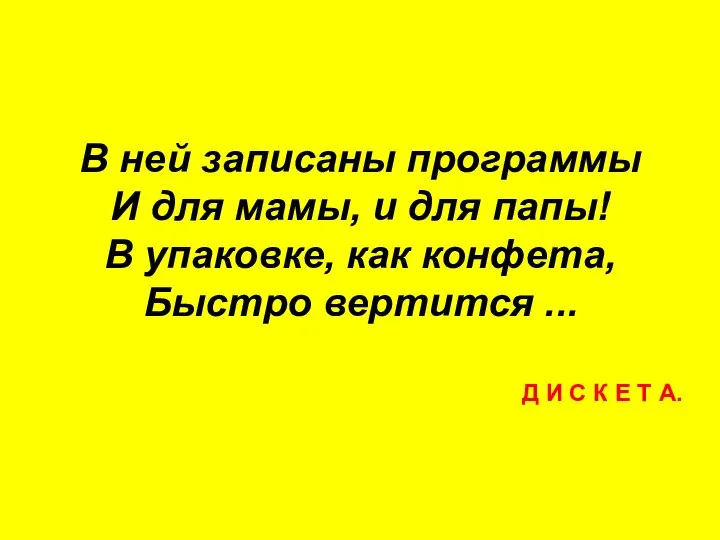 В ней записаны программы
И для мамы, и для папы!
В упаковке, как конфета,
Быстро вертится ...

Д И С К Е Т А.